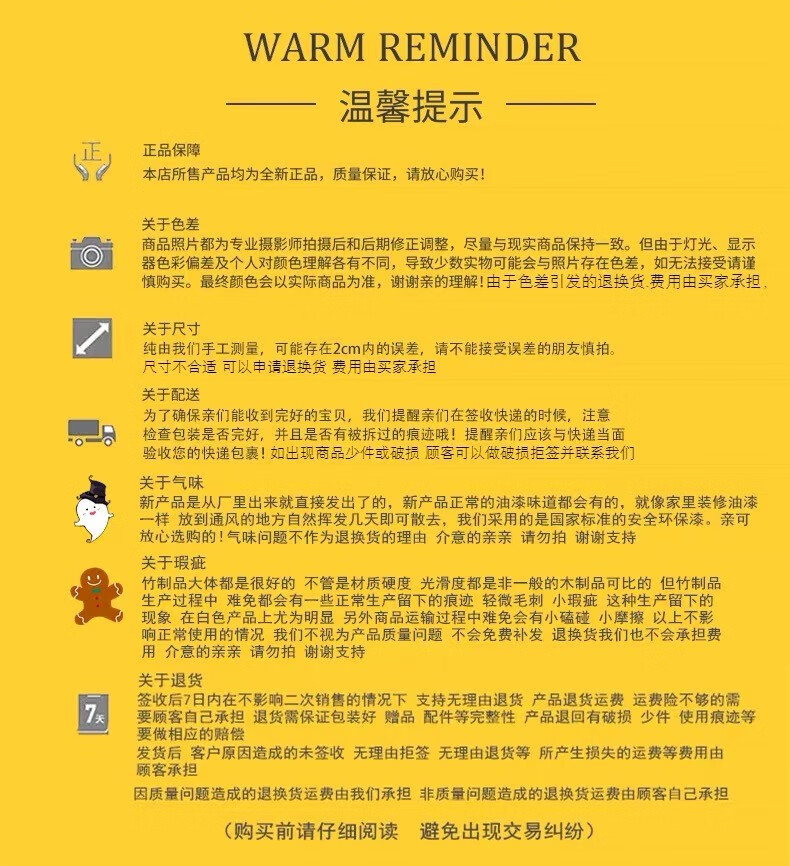 WARM REMINDER

温馨提示

正

正品保障
本店所售产品均为全新正品，质量保证，请放心购买！

关于色差
商品照片都为专业摄影师拍摄后和后期修正调整，尽量与现实商品保持一致。但由于灯光、显示器色彩偏差及个人对颜色理解各有不同，导致少数实物可能会与照片存在色差，如无法接受请谨慎购买。最终颜色会以实际商品为准，谢谢亲的理解！由于色差引发的退换货.费用由买家承担.

关于尺寸
纯由我们手工测量，可能存在2cm内的误差，请不能接受误差的朋友慎拍。
尺寸不合适 可以申请退换货 费用由买家承担

关于配送
为了确保亲们能收到完好的宝贝，我们提醒亲们在签收快递的时候，注意检查包装是否完好，并且是否有被拆过的痕迹哦！提醒亲们应该与快递当面验收您的快递包裹！如出现商品少件或破损 顾客可以做破损拒签并联系我们

关于气味
新产品是从厂里出来就直接发出了的，新产品正常的油漆味道都会有的，就像家里装修油漆一样 放到通风的地方自然挥发几天即可散去，我们采用的是国家标准的安全环保漆。亲可放心选购的！气味问题不作为退换货的理由 介意的亲亲 请勿拍 谢谢支持

关于瑕疵
竹制品大体都是很好的 不管是材质硬度 光滑度都是非一般的木制品可比的 但竹制品生产过程中 难免都会有一些正常生产留下的痕迹 轻微毛刺 小瑕疵 这种生产留下的现象 在白色产品上尤为明显 另外商品运输过程中难免会有小磕碰 小摩擦 以上不影响正常使用的情况 我们不视为产品质量问题 不会免费补发 退换货我们也不会承担费用 介意的亲亲 请勿拍 谢谢支持

7天

关于退货
签收后7日内在不影响二次销售的情况下 支持无理由退货 产品退货运费 运费险不够的需要顾客自己承担 退货需保证包装好 赠品 配件等完整性 产品退回有破损 少件 使用痕迹等要做相应的赔偿
发货后 客户原因造成的未签收 无理由拒签 无理由退货等 所产生损失的运费等费用由顾客承担

因质量问题造成的退换货运费由我们承担 非质量问题造成的退换货运费由顾客自己承担

（购买前请仔细阅读 避免出现交易纠纷）